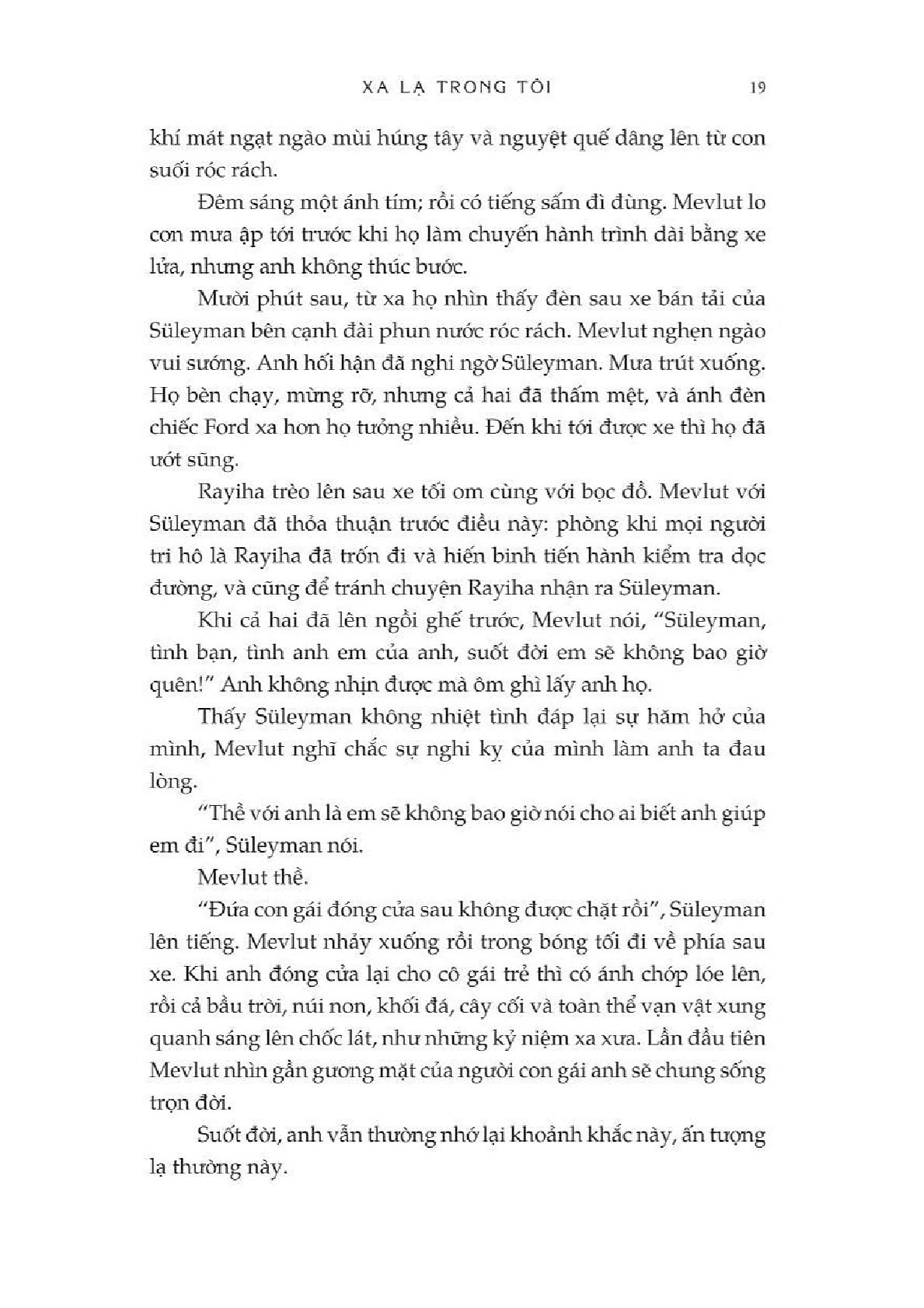 XA LẠ TRONG TÔI 19

khí mát ngạt ngào mùi húng tây và nguyệt quế dâng lên từ con suối róc rách.

Đêm sáng một ánh tím; rồi có tiếng sấm đì đùng. Mevlut lo cơn mưa ập tới trước khi họ làm chuyến hành trình dài bằng xe lửa, nhưng anh không thúc bước.

Mười phút sau, từ xa họ nhìn thấy đèn sau xe bán tải của Süleyman bên cạnh đài phun nước róc rách. Mevlut nghẹn ngào vui sướng. Anh hối hận đã nghi ngờ Süleyman. Mưa trút xuống. Họ bèn chạy, mừng rỡ, nhưng cả hai đã thấm mệt, và ánh đèn chiếc Ford xa hơn họ tưởng nhiều. Đến khi tới được xe thì họ đã ướt sũng.

Rayiha trèo lên sau xe tối om cùng với bọc đồ. Mevlut với Süleyman đã thỏa thuận trước điều này: phòng khi mọi người tri hô là Rayiha đã trốn đi và hiến binh tiến hành kiểm tra dọc đường, và cũng để tránh chuyện Rayiha nhận ra Süleyman.

Khi cả hai đã lên ngồi ghế trước, Mevlut nói, "Süleyman, tình bạn, tình anh em của anh, suốt đời em sẽ không bao giờ quên!" Anh không nhịn được mà ôm ghì lấy anh họ.

Thấy Süleyman không nhiệt tình đáp lại sự hăm hở của mình, Mevlut nghĩ chắc sự nghi kỵ của mình làm anh ta đau lòng.

"Thề với anh là em sẽ không bao giờ nói cho ai biết anh giúp em đi", Süleyman nói.

Mevlut thề.

"Đứa con gái đóng cửa sau không được chặt rồi", Süleyman lên tiếng. Mevlut nhảy xuống rồi trong bóng tối đi về phía sau xe. Khi anh đóng cửa lại cho cô gái trẻ thì có ánh chớp lóe lên, rồi cả bầu trời, núi non, khối đá, cây cối và toàn thể vạn vật xung quanh sáng lên chốc lát, như những kỷ niệm xa xưa. Lần đầu tiên Mevlut nhìn gần gương mặt của người con gái anh sẽ chung sống trọn đời.

Suốt đời, anh vẫn thường nhớ lại khoảnh khắc này, ấn tượng lạ thường này.